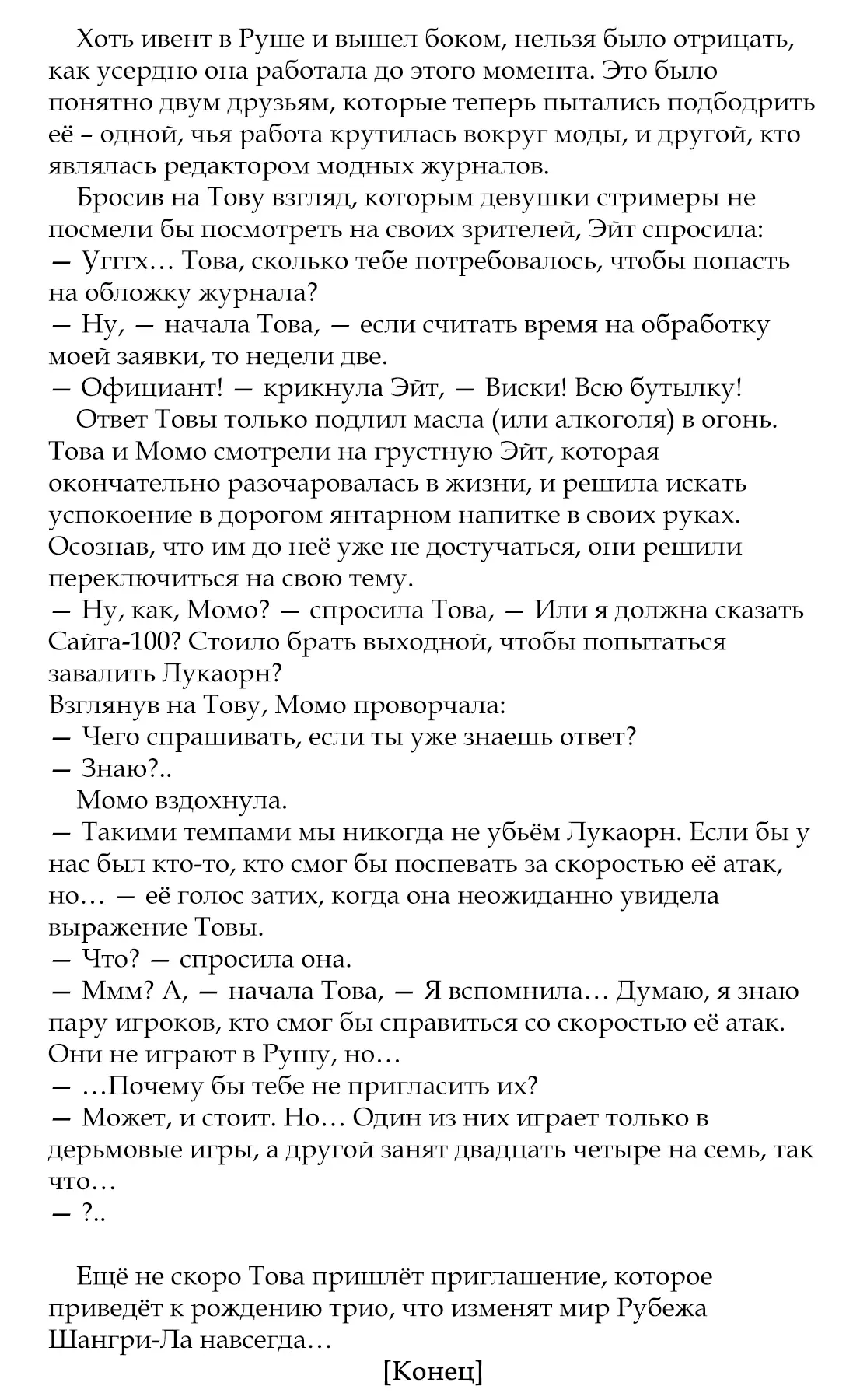 Хоть ивент в Руше и вышел боком, нельзя было отрицать, как усердно она работала до этого момента. Это было понятно двум друзьям, которые теперь пытались подбодрить её – одной, чья работа крутилась вокруг моды, и другой, кто являлась редактором модных журналов.

Бросив на Тову взгляд, которым девушки стримеры не посмели бы посмотреть на своих зрителей, Эйт спросила:
— Угггх… Това, сколько тебе потребовалось, чтобы попасть на обложку журнала?
— Ну, — начала Това, — если считать время на обработку моей заявки, то недели две.
— Официант! — крикнула Эйт, — Виски! Всю бутылку!

Ответ Товы только подлил масла (или алкоголя) в огонь. Това и Момо смотрели на грустную Эйт, которая окончательно разочаровалась в жизни, и решила искать успокоение в дорогом янтарном напитке в своих руках. Осознав, что им до неё уже не достучаться, они решили переключиться на свою тему.
— Ну, как, Момо? — спросила Това, — Или я должна сказать Сайга-100? Стоило брать выходной, чтобы попытаться завалить Лукаорн?
Взглянув на Тову, Момо проворчала:
— Чего спрашивать, если ты уже знаешь ответ?
— Знаю?..

Момо вздохнула.
— Такими темпами мы никогда не убьём Лукаорн. Если бы у нас был кто-то, кто смог бы поспевать за скоростью её атак, но… — её голос затих, когда она неожиданно увидела выражение Товы.
— Что? — спросила она.
— Ммм? А, — начала Това, — Я вспомнила… Думаю, я знаю пару игроков, кто смог бы справиться со скоростью её атак. Они не играют в Рушу, но…
— …Почему бы тебе не пригласить их?
— Может, и стоит. Но… Один из них играет только в дерьмовые игры, а другой занят двадцать четыре на семь, так что…
— ?..

Ещё не скоро Това пришлёт приглашение, которое приведёт к рождению трио, что изменят мир Рубежа Шангри-Ла навсегда…

[Конец]